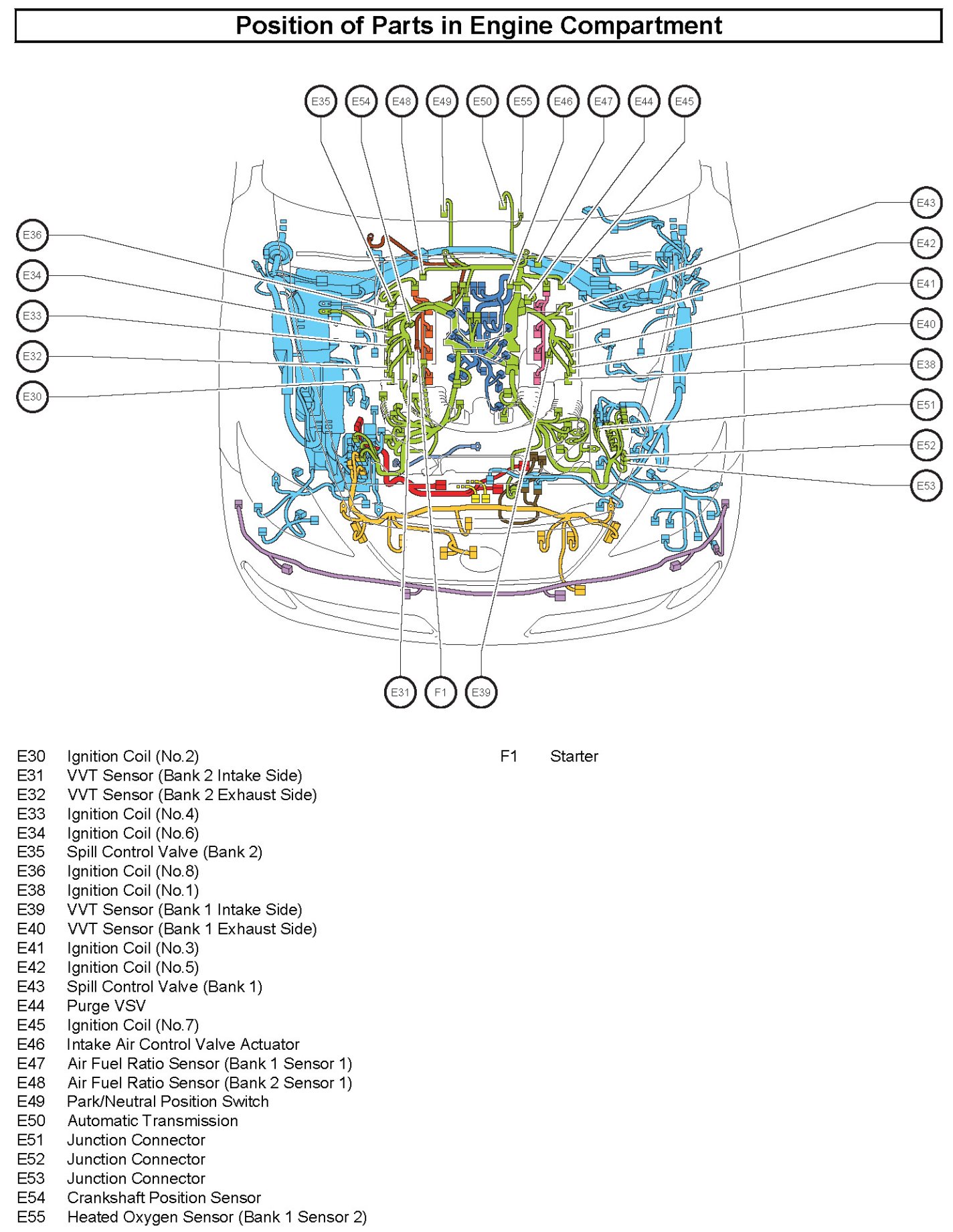 Position of Parts in Engine Compartment

E35 E54 E48 E49 E50 E55 E46 E47 E44 E45

E36
E34
E33
E32
E30

E43
E42
E41
E40
E38
E51
E52
E53

E31 F1 E39

E30 Ignition Coil (No.2)
E31 VVT Sensor (Bank 2 Intake Side)
E32 VVT Sensor (Bank 2 Exhaust Side)
E33 Ignition Coil (No.4)
E34 Ignition Coil (No.6)
E35 Spill Control Valve (Bank 2)
E36 Ignition Coil (No.8)
E38 Ignition Coil (No.1)
E39 VVT Sensor (Bank 1 Intake Side)
E40 VVT Sensor (Bank 1 Exhaust Side)
E41 Ignition Coil (No.3)
E42 Ignition Coil (No.5)
E43 Spill Control Valve (Bank 1)
E44 Purge VSV
E45 Ignition Coil (No.7)
E46 Intake Air Control Valve Actuator
E47 Air Fuel Ratio Sensor (Bank 1 Sensor 1)
E48 Air Fuel Ratio Sensor (Bank 2 Sensor 1)
E49 Park/Neutral Position Switch
E50 Automatic Transmission
E51 Junction Connector
E52 Junction Connector
E53 Junction Connector
E54 Crankshaft Position Sensor
E55 Heated Oxygen Sensor (Bank 1 Sensor 2)

F1 Starter